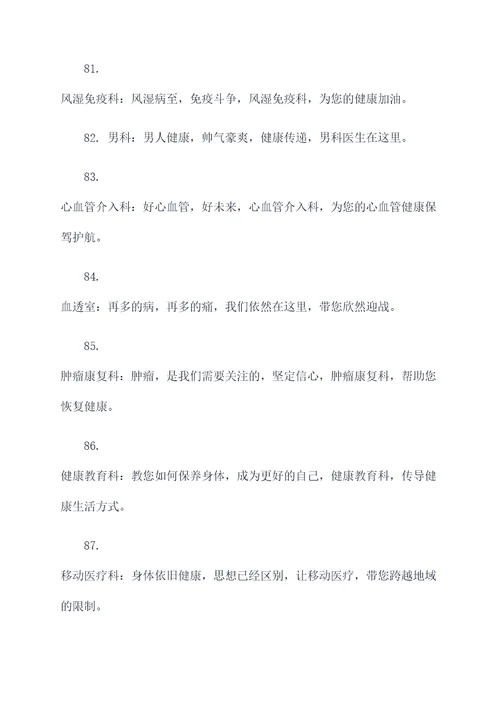 81.

风湿免疫科：风湿病至，免疫斗争，风湿免疫科，为您的健康加油。

82. 男科：男人健康，帅气豪爽，健康传递，男科医生在这里。

83.

心血管介入科：好心血管，好未来，心血管介入科，为您的心血管健康保驾护航。

84.

血透室：再多的病，再多的痛，我们依然在这里，带您欣然迎战。

85.

肿瘤康复科：肿瘤，是我们需要关注的，坚定信心，肿瘤康复科，帮助您恢复健康。

86.

健康教育科：教您如何保养身体，成为更好的自己，健康教育科，传导健康生活方式。

87.

移动医疗科：身体依旧健康，思想已经区别，让移动医疗，带您跨越地域的限制。